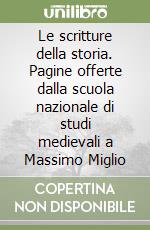 unilibro

Le scritture della storia. Pagine offerte dalla scuola nazionale di studi medievali a Massimo Miglio

COPERTINA NON DISPONIBILE